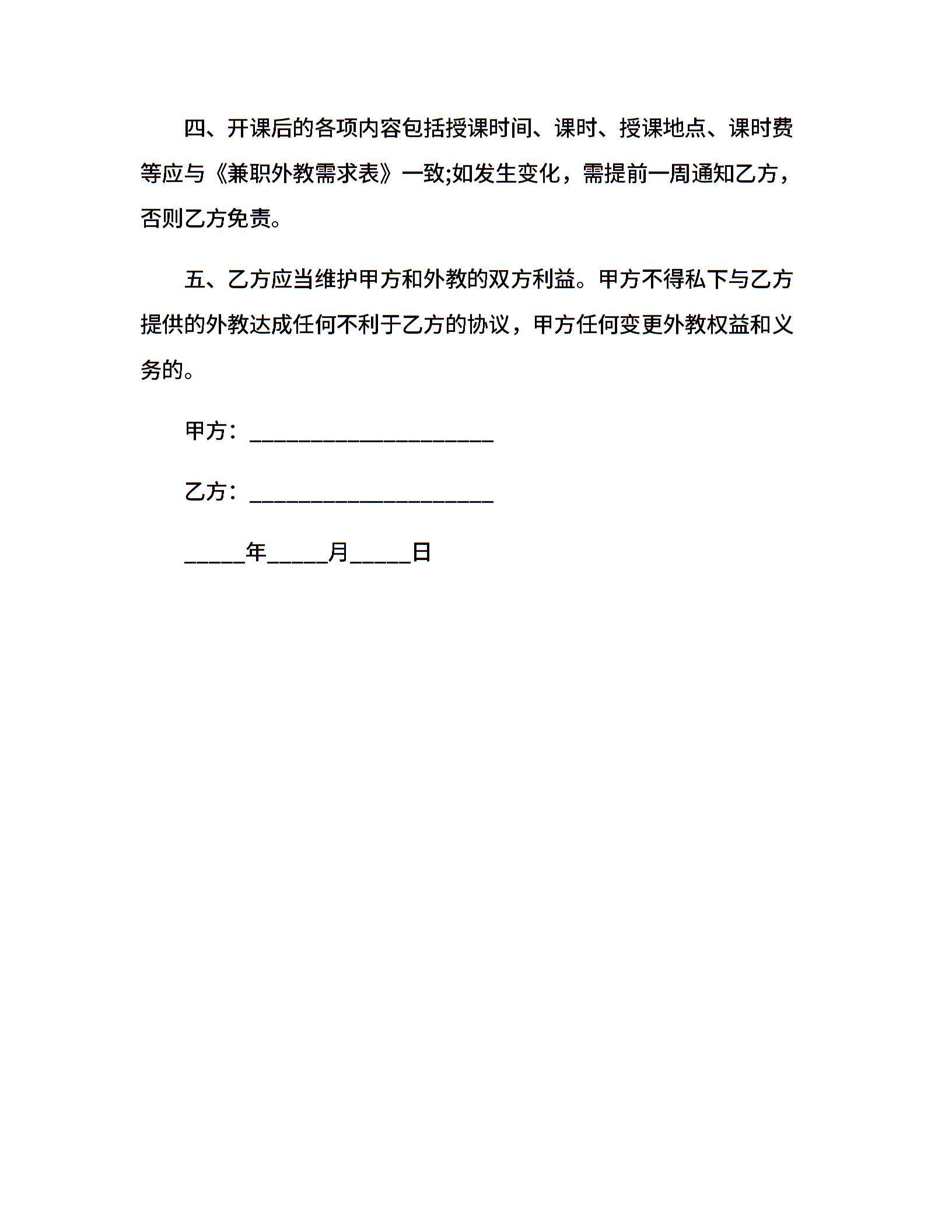 四、开课后的各项内容包括授课时间、课时、授课地点、课时费等应与《兼职外教需求表》一致;如发生变化，需提前一周通知乙方，否则乙方免责。

五、乙方应当维护甲方和外教的双方利益。甲方不得私下与乙方提供的外教达成任何不利于乙方的协议，甲方任何变更外教权益和义务的。

甲方：____________________

乙方：____________________

_____年_____月_____日